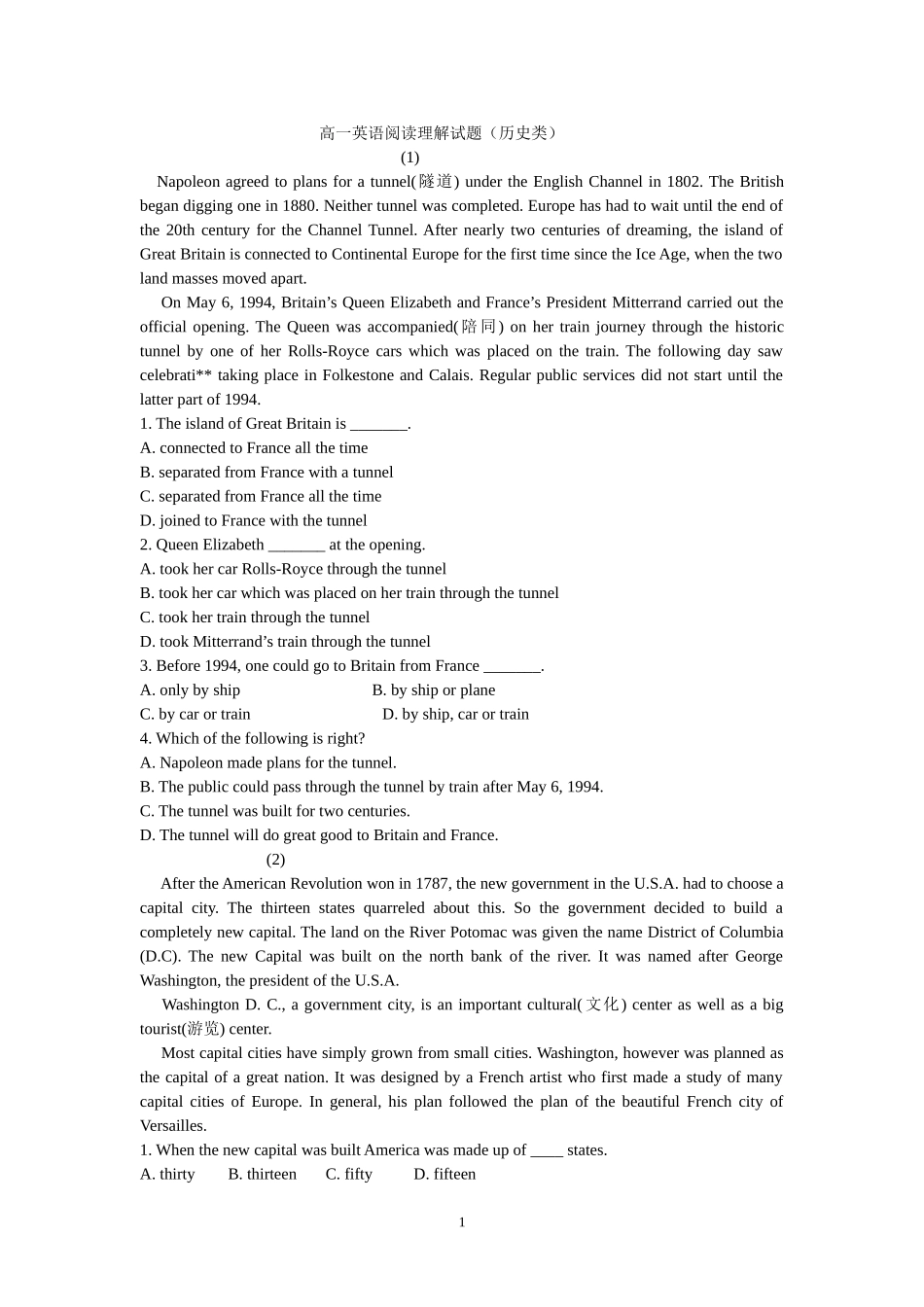 高一英语阅读理解试题（历史类）

(1)

Napoleon agreed to plans for a tunnel(隧道) under the English Channel in 1802. The British began digging one in 1880. Neither tunnel was completed. Europe has had to wait until the end of the 20th century for the Channel Tunnel. After nearly two centuries of dreaming, the island of Great Britain is connected to Continental Europe for the first time since the Ice Age, when the two land masses moved apart.

On May 6, 1994, Britain's Queen Elizabeth and France's President Mitterrand carried out the official opening. The Queen was accompanied(陪同) on her train journey through the historic tunnel by one of her Rolls-Royce cars which was placed on the train. The following day saw celebrati** taking place in Folkestone and Calais. Regular public services did not start until the latter part of 1994.

1. The island of Great Britain is ____.
A. connected to France all the time
B. separated from France with a tunnel
C. separated from France all the time
D. joined to France with the tunnel
2. Queen Elizabeth ____ at the opening.
A. took her car Rolls-Royce through the tunnel
B. took her car which was placed on her train through the tunnel
C. took her train through the tunnel
D. took Mitterrand's train through the tunnel
3. Before 1994, one could go to Britain from France ____.
A. only by ship B. by ship or plane
C. by car or train D. by ship, car or train
4. Which of the following is right?
A. Napoleon made plans for the tunnel.
B. The public could pass through the tunnel by train after May 6, 1994.
C. The tunnel was built for two centuries.
D. The tunnel will do great good to Britain and France.

(2)

After the American Revolution won in 1787, the new government in the U.S.A. had to choose a capital city. The thirteen states quarreled about this. So the government decided to build a completely new capital. The land on the River Potomac was given the name District of Columbia (D.C). The new Capital was built on the north bank of the river. It was named after George Washington, the president of the U.S.A.

Washington D. C., a government city, is an important cultural(文化) center as well as a big tourist(游览) center.

Most capital cities have simply grown from small cities. Washington, however was planned as the capital of a great nation. It was designed by a French artist who first made a study of many capital cities of Europe. In general, his plan followed the plan of the beautiful French city of Versailles.

1. When the new capital was built America was made up of ____ states.
A. thirty B. thirteen C. fifty D. fifteen

1